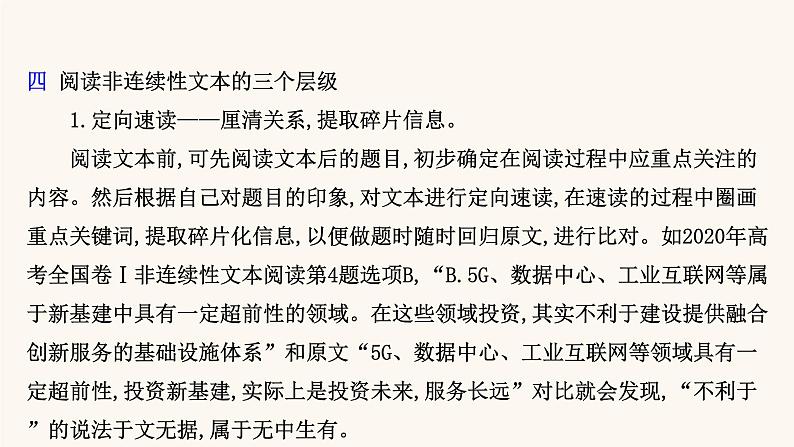 四 阅读非连续性文本的三个层级

1.定向速读——厘清关系,提取碎片信息。

阅读文本前,可先阅读文本后的题目,初步确定在阅读过程中应重点关注的内容。然后根据自己对题目的印象,对文本进行定向速读,在速读的过程中圈画重点关键词,提取碎片化信息,以便做题时随时回归原文,进行比对。如2020年高考全国卷Ⅰ非连续性文本阅读第4题选项B,“B.5G、数据中心、工业互联网等属于新基建中具有一定超前性的领域。在这些领域投资,其实不利于建设提供融合创新服务的基础设施体系”和原文“5G、数据中心、工业互联网等领域具有一定超前性,投资新基建,实际上是投资未来,服务长远”对比就会发现,“不利于”的说法于文无据,属于无中生有。